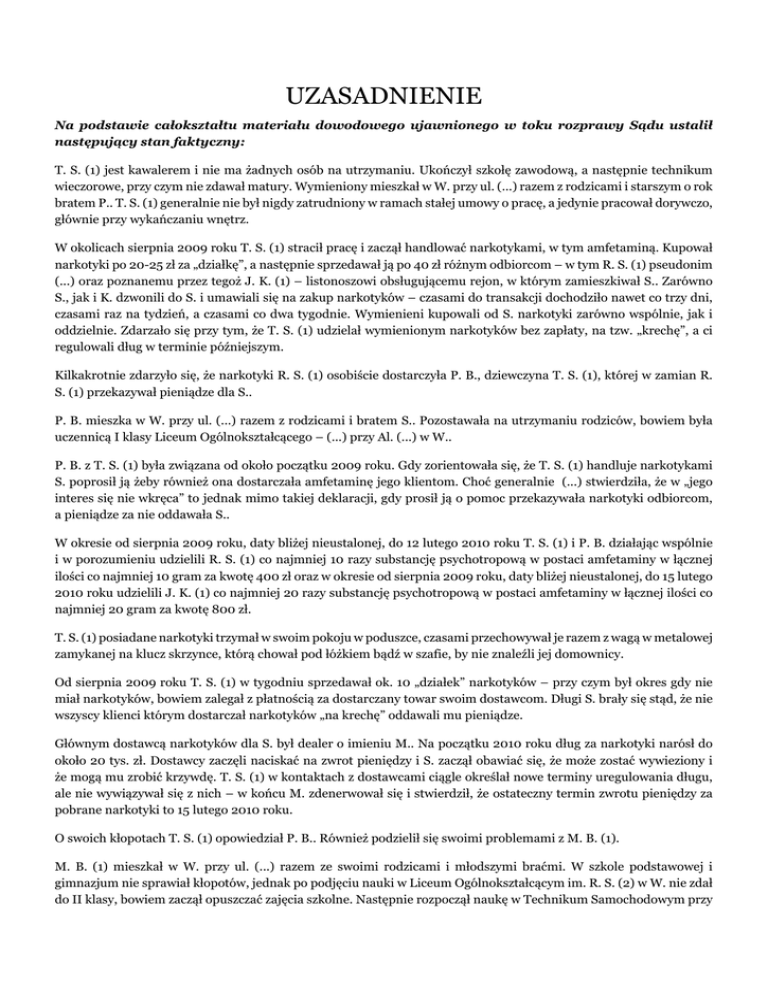 UZASADNIENIE

Na podstawie całokształtu materiału dowodowego ujawnionego w toku rozprawy Sądu ustalił następujący stan faktyczny:

T. S. (1) jest kawalerem i nie ma żadnych osób na utrzymaniu. Ukończył szkołę zawodową, a następnie technikum wieczorowe, przy czym nie zdawał matury. Wymieniony mieszkał w W. przy ul. (...) razem z rodzicami i starszym o rok bratem P.. T. S. (1) generalnie nie był nigdy zatrudniony w ramach stałej umowy o pracę, a jedynie pracował dorywczo, głównie przy wykańczaniu wnętrz.

W okolicach sierpnia 2009 roku T. S. (1) stracił pracę i zaczął handlować narkotykami, w tym amfetaminą. Kupował narkotyki po 20-25 zł za „działkę", a następnie sprzedawał ją po 40 zł różnym odbiorcom – w tym R. S. (1) pseudonim (...) oraz poznanemu przez tegoż J. K. (1) – listonoszowi obsługującemu rejon, w którym zamieszkiwał S.. Zarówno S., jak i K. dzwonili do S. i umawiali się na zakup narkotyków – czasami do transakcji dochodziło nawet co trzy dni, czasami raz na tydzień, a czasami co dwa tygodnie. Wymienieni kupowali od S. narkotyki zarówno wspólnie, jak i oddzielnie. Zdarzało się przy tym, że T. S. (1) udzielał wymienionym narkotyków bez zapłaty, na tzw. „krechę", a ci regulowali dług w terminie późniejszym.

Kilkakrotnie zdarzyło się, że narkotyki R. S. (1) osobiście dostarczyła P. B., dziewczyna T. S. (1), której w zamian R. S. (1) przekazywał pieniądze dla S..

P. B. mieszka w W. przy ul. (...) razem z rodzicami i bratem S.. Pozostawała na utrzymaniu rodziców, bowiem była uczennicą I klasy Liceum Ogólnokształcącego – (...) przy Al. (...) w W..

P. B. z T. S. (1) była związana od około początku 2009 roku. Gdy zorientowała się, że T. S. (1) handluje narkotykami S. poprosił ją żeby również ona dostarczała amfetaminę jego klientom. Choć generalnie (...) stwierdziła, że w „jego interes się nie wkręca" to jednak mimo takiej deklaracji, gdy prosił ją o pomoc przekazywała narkotyki odbiorcom, a pieniądze za nie oddawała S..

W okresie od sierpnia 2009 roku, daty bliżej nieustalonej, do 12 lutego 2010 roku T. S. (1) i P. B. działając wspólnie i w porozumieniu udzielili R. S. (1) co najmniej 10 razy substancję psychotropową w postaci amfetaminy w łącznej ilości co najmniej 10 gram za kwotę 400 zł oraz w okresie od sierpnia 2009 roku, daty bliżej nieustalonej, do 15 lutego 2010 roku udzielili J. K. (1) co najmniej 20 razy substancję psychotropową w postaci amfetaminy w łącznej ilości co najmniej 20 gram za kwotę 800 zł.

T. S. (1) posiadane narkotyki trzymał w swoim pokoju w poduszce, czasami przechowywał je razem z wagą w metalowej zamykanej na klucz skrzynce, którą chował pod łóżkiem bądź w szafie, by nie znaleźli jej domownicy.

Od sierpnia 2009 roku T. S. (1) w tygodniu sprzedawał ok. 10 „działek" narkotyków – przy czym był okres gdy nie miał narkotyków, bowiem zalegał z płatnością za dostarczany towar swoim dostawcom. Długi S. brały się stąd, że nie wszyscy klienci którym dostarczał narkotyków „na krechę" oddawali mu pieniądze.

Głównym dostawcą narkotyków dla S. był dealer o imieniu M.. Na początku 2010 roku dług za narkotyki narósł do około 20 tys. zł. Dostawcy zaczęli naciskać na zwrot pieniędzy i S. zaczął obawiać się, że może zostać wywieziony i że mogą mu zrobić krzywdę. T. S. (1) w kontaktach z dostawcami ciągle określał nowe terminy uregulowania długu, ale nie wywiązywał się z nich – w końcu M. zdenerwował się i stwierdził, że ostateczny termin zwrotu pieniędzy za pobrane narkotyki to 15 lutego 2010 roku.

O swoich kłopotach T. S. (1) opowiedział P. B.. Również podzielił się swoimi problemami z M. B. (1).

M. B. (1) mieszkał w W. przy ul. (...) razem ze swoimi rodzicami i młodszymi braćmi. W szkole podstawowej i gimnazjum nie sprawiał kłopotów, jednak po podjęciu nauki w Liceum Ogólnokształcącym im. R. S. (2) w W. nie zdał do II klasy, bowiem zaczął opuszczać zajęcia szkolne. Następnie rozpoczął naukę w Technikum Samochodowym przy